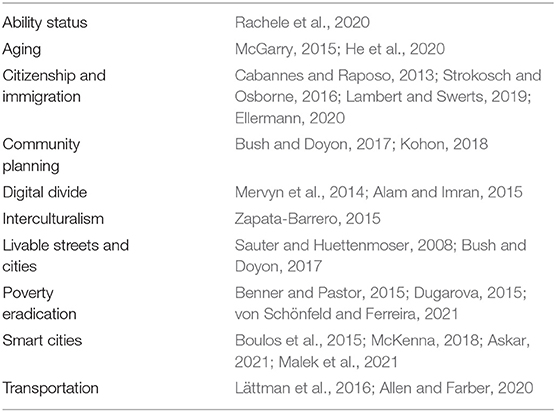 | | |
|---|---|
| Ability status | Rachele et al., 2020 |
| Aging | McGarry, 2015; He et al., 2020 |
| Citizenship and immigration | Cabannes and Raposo, 2013; Strokosch and Osborne, 2016; Lambert and Swerts, 2019; Ellermann, 2020 |
| Community planning | Bush and Doyon, 2017; Kohon, 2018 |
| Digital divide | Mervyn et al., 2014; Alam and Imran, 2015 |
| Interculturalism | Zapata-Barrero, 2015 |
| Livable streets and cities | Sauter and Huettenmoser, 2008; Bush and Doyon, 2017 |
| Poverty eradication | Benner and Pastor, 2015; Dugarova, 2015; von Schönfeld and Ferreira, 2021 |
| Smart cities | Boulos et al., 2015; McKenna, 2018; Askar, 2021; Malek et al., 2021 |
| Transportation | Lättman et al., 2016; Allen and Farber, 2020 |